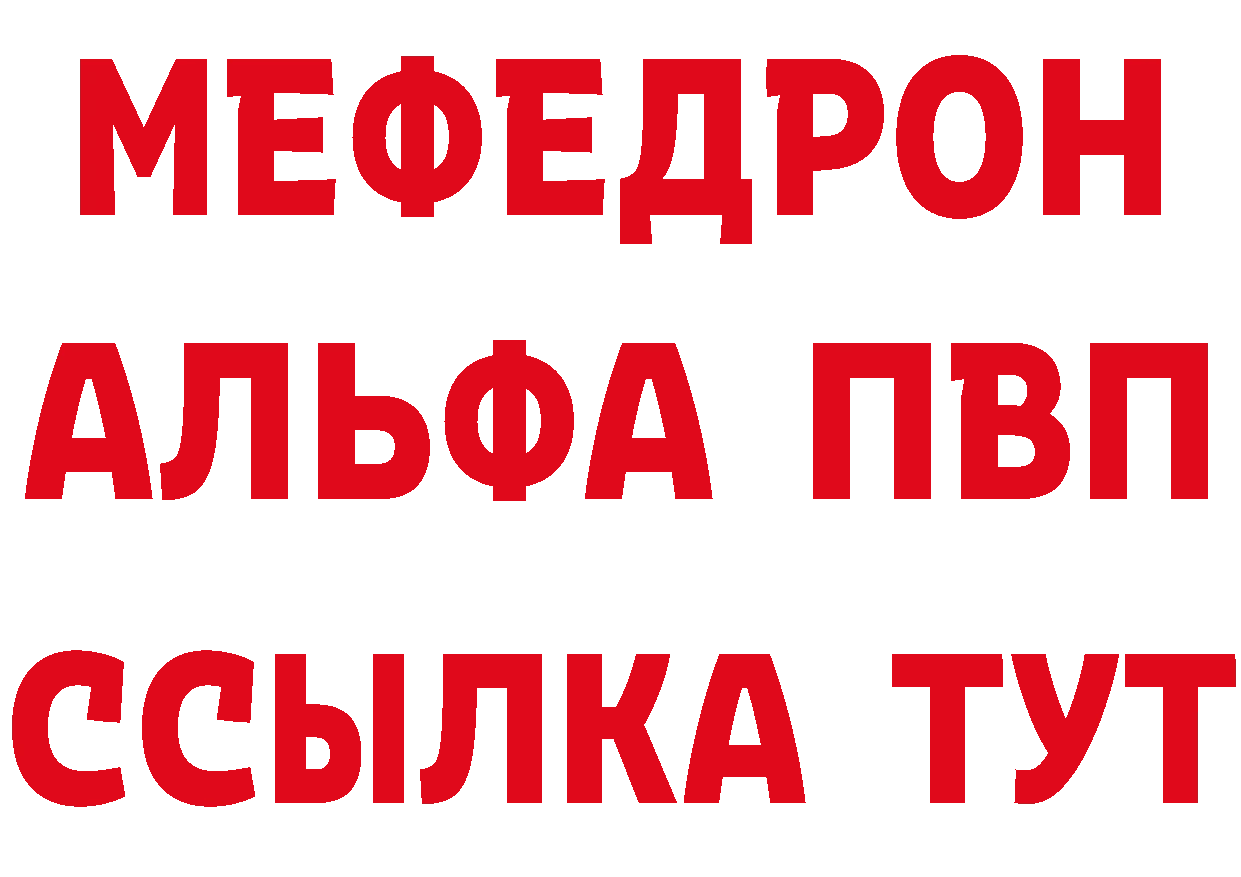 МЕФЕДРОН
АЛЬФА ПВП
ССЫЛКА ТУТ